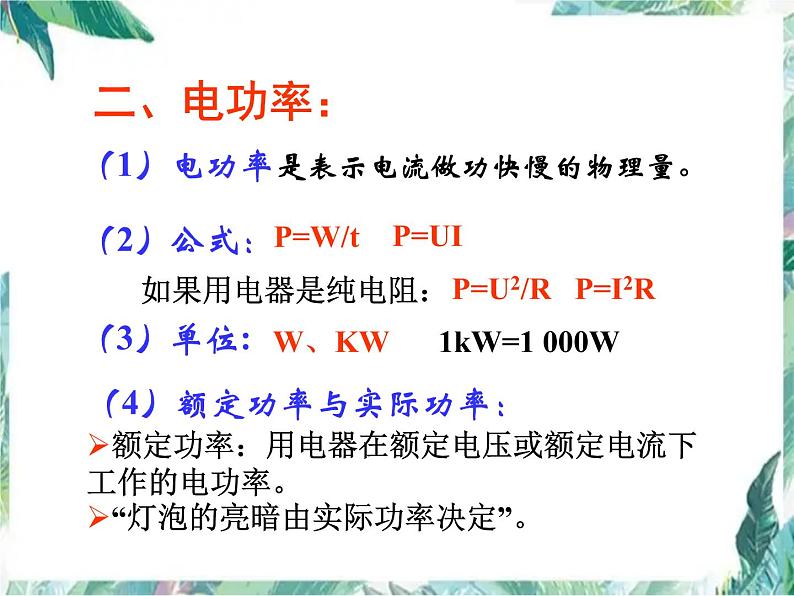 二、电功率：

（1）电功率是表示电流做功快慢的物理量。

（2）公式：$P=W/t$　$P=UI$

如果用电器是纯电阻：$P=U^2/R$　$P=I^2R$

（3）单位：W、KW　1kW=1 000W

（4）额定功率与实际功率：

➢额定功率：用电器在额定电压或额定电流下工作的电功率。

➢“灯泡的亮暗由实际功率决定”。